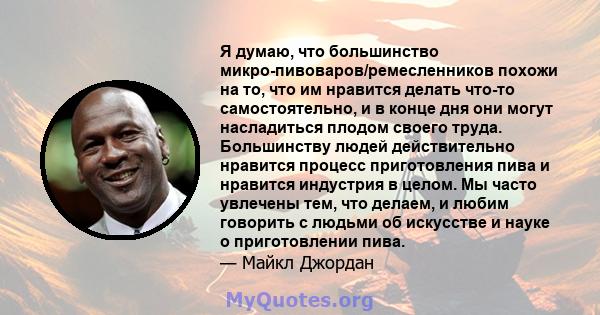 Я думаю, что большинство микро-пивоваров/ремесленников похожи на то, что им нравится делать что-то самостоятельно, и в конце дня они могут насладиться плодом своего труда. Большинству людей действительно нравится процесс приготовления пива и нравится индустрия в целом. Мы часто увлечены тем, что делаем, и любим говорить с людьми об искусстве и науке о приготовлении пива.
— Майкл Джордан

MyQuotes.org